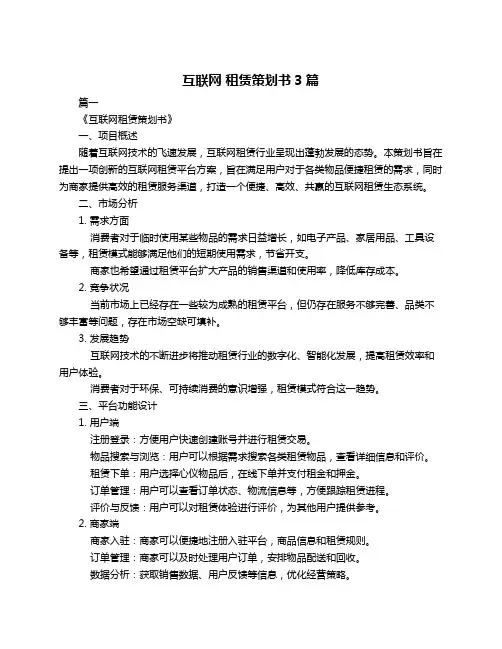 互联网 租赁策划书 3 篇

篇一

《互联网租赁策划书》

一、项目概述

随着互联网技术的飞速发展，互联网租赁行业呈现出蓬勃发展的态势。本策划书旨在提出一项创新的互联网租赁平台方案，旨在满足用户对于各类物品便捷租赁的需求，同时为商家提供高效的租赁服务渠道，打造一个便捷、高效、共赢的互联网租赁生态系统。

二、市场分析

1. 需求方面

消费者对于临时使用某些物品的需求日益增长，如电子产品、家居用品、工具设备等，租赁模式能够满足他们的短期使用需求，节省开支。

商家也希望通过租赁平台扩大产品的销售渠道和使用率，降低库存成本。

2. 竞争状况

当前市场上已经存在一些较为成熟的租赁平台，但仍存在服务不够完善、品类不够丰富等问题，存在市场空缺可填补。

3. 发展趋势

互联网技术的不断进步将推动租赁行业的数字化、智能化发展，提高租赁效率和用户体验。

消费者对于环保、可持续消费的意识增强，租赁模式符合这一趋势。

三、平台功能设计

1. 用户端

注册登录：方便用户快速创建账号并进行租赁交易。

物品搜索与浏览：用户可以根据需求搜索各类租赁物品，查看详细信息和评价。

租赁下单：用户选择心仪物品后，在线下单并支付租金和押金。

订单管理：用户可以查看订单状态、物流信息等，方便跟踪租赁进程。

评价与反馈：用户可以对租赁体验进行评价，为其他用户提供参考。

2. 商家端

商家入驻：商家可以便捷地注册入驻平台，商品信息和租赁规则。

订单管理：商家可以及时处理用户订单，安排物品配送和回收。

数据分析：获取销售数据、用户反馈等信息，优化经营策略。